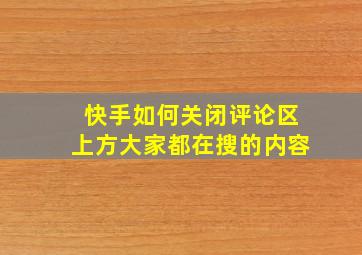 快手如何关闭评论区
上方大家都在搜的内容